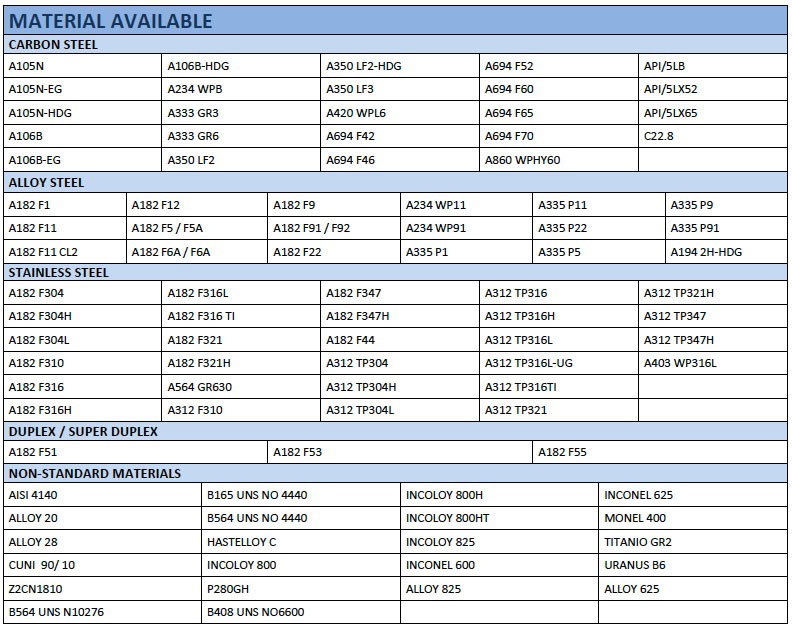 MATERIAL AVAILABLE

CARBON STEEL

| A105N | A106B-HDG | A350 LF2-HDG | A694 F52 | API/5LB |
|---|---|---|---|---|
| A105N-EG | A234 WPB | A350 LF3 | A694 F60 | API/5LX52 |
| A105N-HDG | A333 GR3 | A420 WPL6 | A694 F65 | API/5LX65 |
| A106B | A333 GR6 | A694 F42 | A694 F70 | C22.8 |
| A106B-EG | A350 LF2 | A694 F46 | A860 WPHY60 | |

ALLOY STEEL

| A182 F1 | A182 F12 | A182 F9 | A234 WP11 | A335 P11 | A335 P9 |
|---|---|---|---|---|---|
| A182 F11 | A182 F5 / F5A | A182 F91 / F92 | A234 WP91 | A335 P22 | A335 P91 |
| A182 F11 CL2 | A182 F6A / F6A | A182 F22 | A335 P1 | A335 P5 | A194 2H-HDG |

STAINLESS STEEL

| A182 F304 | A182 F316L | A182 F347 | A312 TP316 | A312 TP321H |
|---|---|---|---|---|
| A182 F304H | A182 F316 TI | A182 F347H | A312 TP316H | A312 TP347 |
| A182 F304L | A182 F321 | A182 F44 | A312 TP316L | A312 TP347H |
| A182 F310 | A182 F321H | A312 TP304 | A312 TP316L-UG | A403 WP316L |
| A182 F316 | A564 GR630 | A312 TP304H | A312 TP316TI | |
| A182 F316H | A312 F310 | A312 TP304L | A312 TP321 | |

DUPLEX / SUPER DUPLEX

| A182 F51 | A182 F53 | A182 F55 |
|---|---|---|

NON-STANDARD MATERIALS

| AISI 4140 | B165 UNS NO 4440 | INCOLOY 800H | INCONEL 625 |
|---|---|---|---|
| ALLOY 20 | B564 UNS NO 4440 | INCOLOY 800HT | MONEL 400 |
| ALLOY 28 | HASTELLOY C | INCOLOY 825 | TITANIO GR2 |
| CUNI 90/ 10 | INCOLOY 800 | INCONEL 600 | URANUS B6 |
| Z2CN1810 | P280GH | ALLOY 825 | ALLOY 625 |
| B564 UNS N10276 | B408 UNS NO6600 | | |